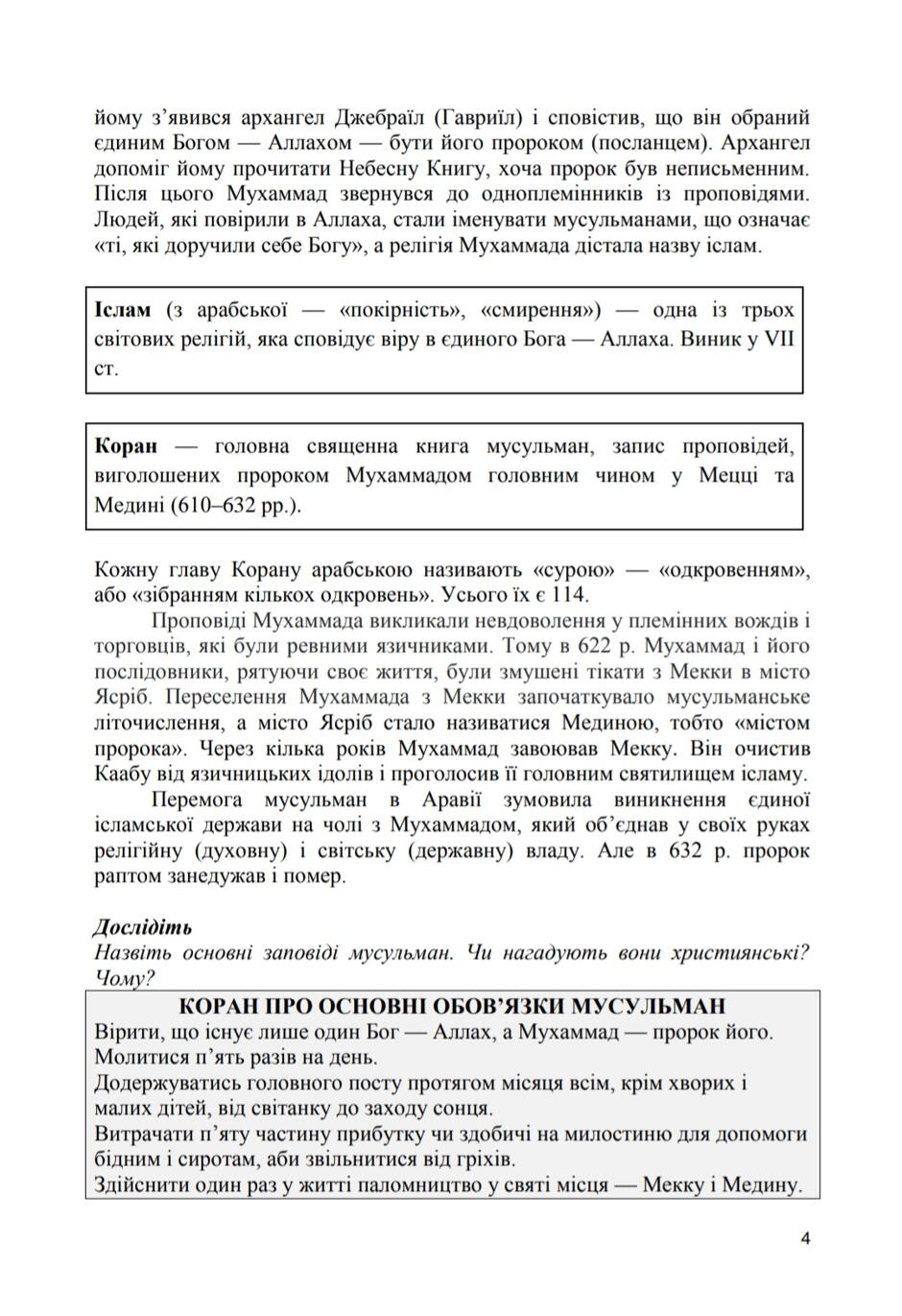 йому з'явився архангел Джебраїл (Гавриїл) і сповістив, що він обраний єдиним Богом — Аллахом — бути його пророком (посланцем). Архангел допоміг йому прочитати Небесну Книгу, хоча пророк був неписьменним. Після цього Мухаммад звернувся до одноплемінників із проповідями. Людей, які повірили в Аллаха, стали іменувати мусульманами, що означає «ті, які доручили себе Богу», а релігія Мухаммада дістала назву іслам.

Іслам (з арабської — «покірність», «смирення») — одна із трьох світових релігій, яка сповідує віру в єдиного Бога — Аллаха. Виник у VII ст.

Коран — головна священна книга мусульман, запис проповідей, виголошених пророком Мухаммадом головним чином у Мецці та Медині (610–632 рр.).

Кожну главу Корану арабською називають «сурою» — «одкровенням», або «зібранням кількох одкровень». Усього їх є 114.

Проповіді Мухаммада викликали невдоволення у племінних вождів і торговців, які були ревними язичниками. Тому в 622 р. Мухаммад і його послідовники, рятуючи своє життя, були змушені тікати з Мекки в місто Ясріб. Переселення Мухаммада з Мекки започаткувало мусульманське літочислення, а місто Ясріб стало називатися Мединою, тобто «містом пророка». Через кілька років Мухаммад завоював Мекку. Він очистив Каабу від язичницьких ідолів і проголосив її головним святилищем ісламу.

Перемога мусульман в Аравії зумовила виникнення єдиної ісламської держави на чолі з Мухаммадом, який об'єднав у своїх руках релігійну (духовну) і світську (державну) владу. Але в 632 р. пророк раптом занедужав і помер.

Дослідіть
Назвіть основні заповіді мусульман. Чи нагадують вони християнські? Чому?

КОРАН ПРО ОСНОВНІ ОБОВ'ЯЗКИ МУСУЛЬМАН
Вірити, що існує лише один Бог — Аллах, а Мухаммад — пророк його.
Молитися п'ять разів на день.
Додержуватись головного посту протягом місяця всім, крім хворих і малих дітей, від світанку до заходу сонця.
Витрачати п'яту частину прибутку чи здобичі на милостиню для допомоги бідним і сиротам, аби звільнитися від гріхів.
Здійснити один раз у житті паломництво у святі місця — Мекку і Медину.

4